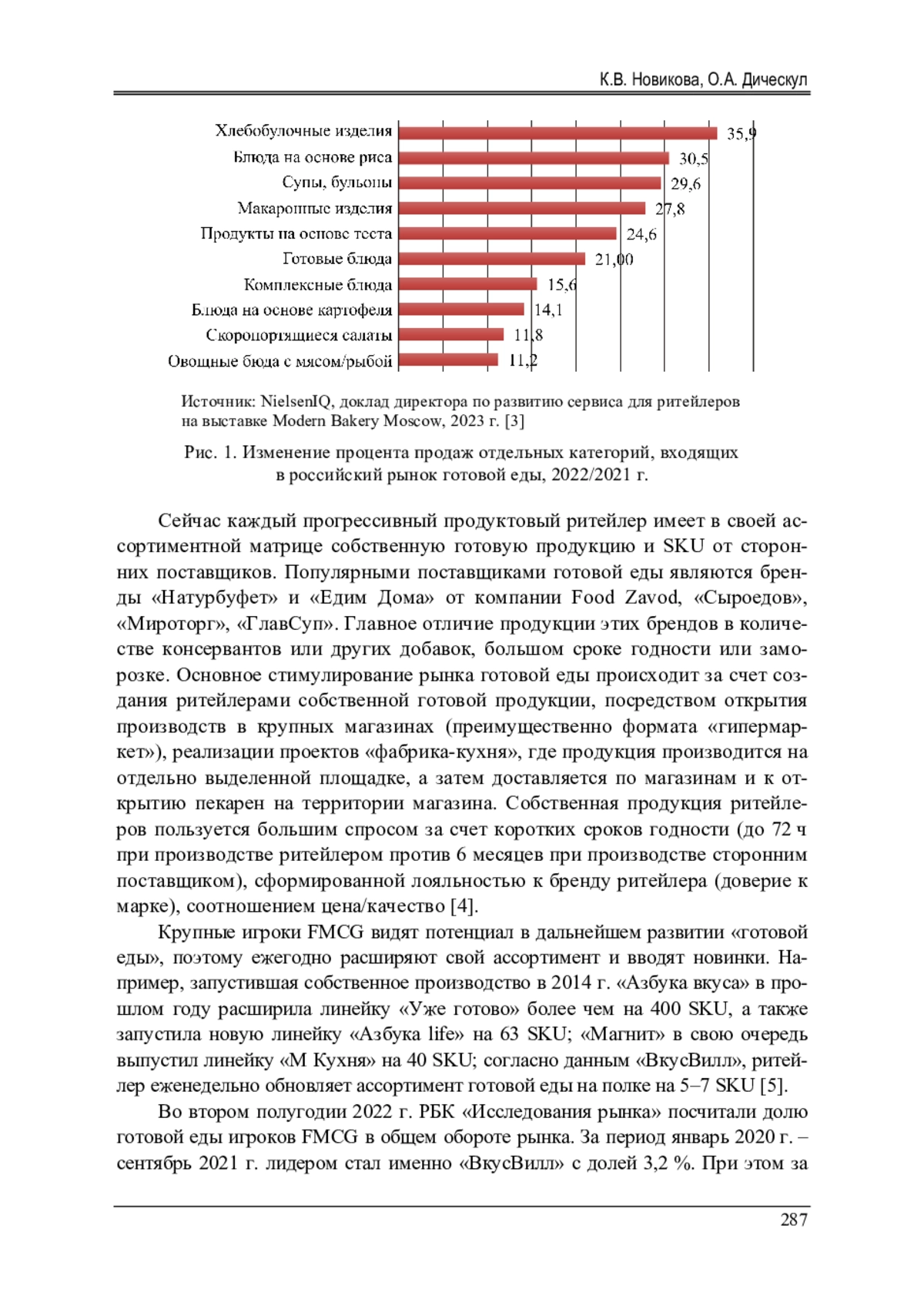 К.В. Новикова, О.А. Дическул

Хлебобулочные изделия 35,9
Блюда на основе риса 30,5
Супы, бульоны 29,6
Макаронные изделия 27,8
Продукты на основе теста 24,6
Готовые блюда 21,00
Комплексные блюда 15,6
Блюда на основе картофеля 14,1
Скоропортящиеся салаты 11,8
Овощные бюда с мясом/рыбой 11,2

Источник: NielsenIQ, доклад директора по развитию сервиса для ритейлеров на выставке Modern Bakery Moscow, 2023 г. [3]

Рис. 1. Изменение процента продаж отдельных категорий, входящих в российский рынок готовой еды, 2022/2021 г.

Сейчас каждый прогрессивный продуктовый ритейлер имеет в своей ассортиментной матрице собственную готовую продукцию и SKU от сторонних поставщиков. Популярными поставщиками готовой еды являются бренды «Натурбуфет» и «Едим Дома» от компании Food Zavod, «Сыроедов», «Мироторг», «ГлавСуп». Главное отличие продукции этих брендов в количестве консервантов или других добавок, большом сроке годности или заморозке. Основное стимулирование рынка готовой еды происходит за счет создания ритейлерами собственной готовой продукции, посредством открытия производств в крупных магазинах (преимущественно формата «гипермаркет»), реализации проектов «фабрика-кухня», где продукция производится на отдельно выделенной площадке, а затем доставляется по магазинам и к открытию пекарен на территории магазина. Собственная продукция ритейлеров пользуется большим спросом за счет коротких сроков годности (до 72 ч при производстве ритейлером против 6 месяцев при производстве сторонним поставщиком), сформированной лояльностью к бренду ритейлера (доверие к марке), соотношением цена/качество [4].

Крупные игроки FMCG видят потенциал в дальнейшем развитии «готовой еды», поэтому ежегодно расширяют свой ассортимент и вводят новинки. Например, запустившая собственное производство в 2014 г. «Азбука вкуса» в прошлом году расширила линейку «Уже готово» более чем на 400 SKU, а также запустила новую линейку «Азбука life» на 63 SKU; «Магнит» в свою очередь выпустил линейку «М Кухня» на 40 SKU; согласно данным «ВкусВилл», ритейлер еженедельно обновляет ассортимент готовой еды на полке на 5–7 SKU [5].

Во втором полугодии 2022 г. РБК «Исследования рынка» посчитали долю готовой еды игроков FMCG в общем обороте рынка. За период январь 2020 г. – сентябрь 2021 г. лидером стал именно «ВкусВилл» с долей 3,2 %. При этом за

287